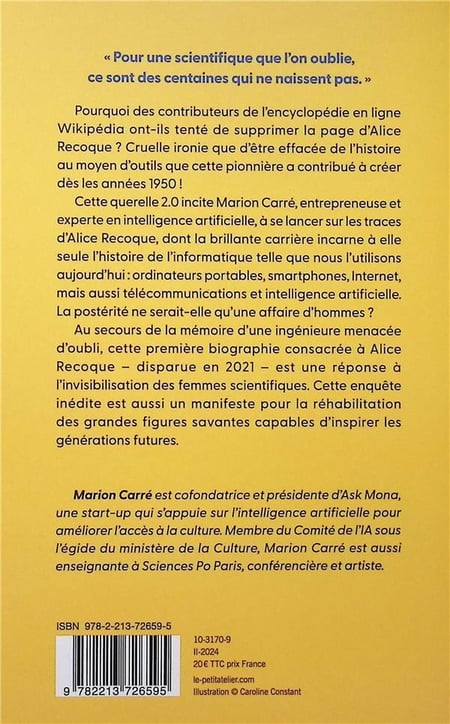 « Pour une scientifique que l'on oublie, ce sont des centaines qui ne naissent pas. »

Pourquoi des contributeurs de l'encyclopédie en ligne Wikipédia ont-ils tenté de supprimer la page d'Alice Recoque ? Cruelle ironie que d'être effacée de l'histoire au moyen d'outils que cette pionnière a contribué à créer dès les années 1950 !

Cette querelle 2.0 incite Marion Carré, entrepreneuse et experte en intelligence artificielle, à se lancer sur les traces d'Alice Recoque, dont la brillante carrière incarne à elle seule l'histoire de l'informatique telle que nous l'utilisons aujourd'hui : ordinateurs portables, smartphones, Internet, mais aussi télécommunications et intelligence artificielle. La postérité ne serait-elle qu'une affaire d'hommes ?

Au secours de la mémoire d'une ingénieure menacée d'oubli, cette première biographie consacrée à Alice Recoque – disparue en 2021 – est une réponse à l'invisibilisation des femmes scientifiques. Cette enquête inédite est aussi un manifeste pour la réhabilitation des grandes figures savantes capables d'inspirer les générations futures.

Marion Carré est cofondatrice et présidente d'Ask Mona, une start-up qui s'appuie sur l'intelligence artificielle pour améliorer l'accès à la culture. Membre du Comité de l'IA sous l'égide du ministère de la Culture, Marion Carré est aussi enseignante à Sciences Po Paris, conférencière et artiste.

ISBN 978-2-213-72659-5

9 782213 726595

10-3170-9
II-2024
20 € TTC prix France
le-petitatelier.com
Illustration © Caroline Constant